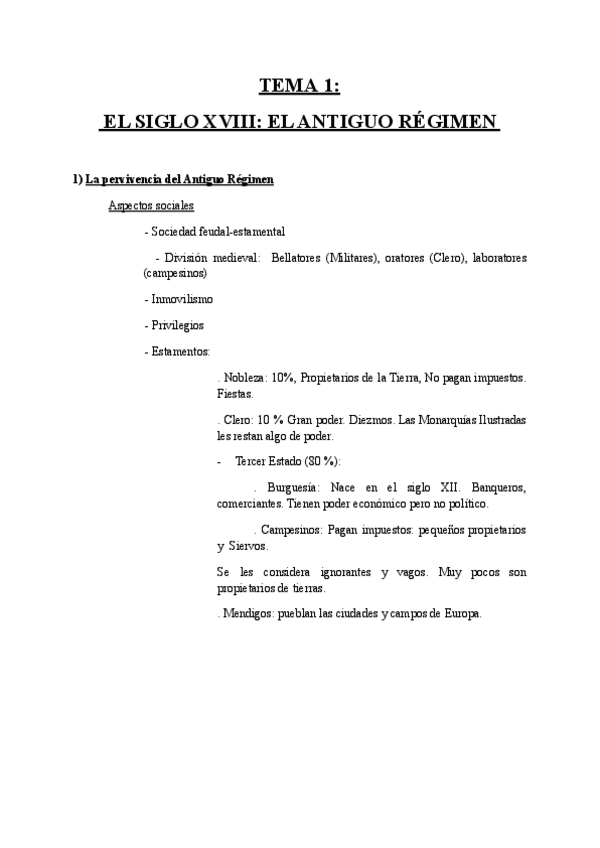 TEMA 1:

EL SIGLO XVIII: EL ANTIGUO RÉGIMEN

1) La pervivencia del Antiguo Régimen

Aspectos sociales

- Sociedad feudal-estamental

- División medieval: Bellatores (Militares), oratores (Clero), laboratores (campesinos)

- Inmovilismo

- Privilegios

- Estamentos:

. Nobleza: 10%, Propietarios de la Tierra, No pagan impuestos. Fiestas.

. Clero: 10 % Gran poder. Diezmos. Las Monarquías Ilustradas les restan algo de poder.

- Tercer Estado (80 %):

. Burguesía: Nace en el siglo XII. Banqueros, comerciantes. Tienen poder económico pero no político.

. Campesinos: Pagan impuestos: pequeños propietarios y Siervos.

Se les considera ignorantes y vagos. Muy pocos son propietarios de tierras.

. Mendigos: pueblan las ciudades y campos de Europa.